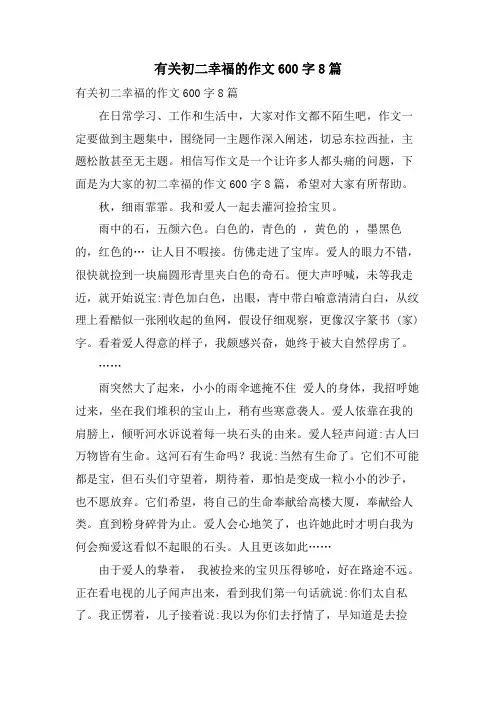 有关初二幸福的作文 600 字 8 篇

有关初二幸福的作文 600 字 8 篇

在日常学习、工作和生活中，大家对作文都不陌生吧，作文一定要做到主题集中，围绕同一主题作深入阐述，切忌东拉西扯，主题松散甚至无主题。相信写作文是一个让许多人都头痛的问题，下面是为大家的初二幸福的作文 600 字 8 篇，希望对大家有所帮助。

秋，细雨霏霏。我和爱人一起去灌河捡拾宝贝。

雨中的石，五颜六色。白色的，青色的 ，黄色的 ，墨黑色的，红色的… 让人目不暇接。仿佛走进了宝库。爱人的眼力不错，很快就捡到一块扁圆形青里夹白色的奇石。便大声呼喊，未等我走近，就开始说宝:青色加白色，出眼，青中带白喻意清清白白，从纹理上看酷似一张刚收起的鱼网，假设仔细观察，更像汉字篆书（家）字。看着爱人得意的样子，我颇感兴奋，她终于被大自然俘虏了。

……

雨突然大了起来，小小的雨伞遮掩不住 爱人的身体，我招呼她过来，坐在我们堆积的宝山上，稍有些寒意袭人。爱人依靠在我的肩膀上，倾听河水诉说着每一块石头的由来。爱人轻声问道:古人曰万物皆有生命。这河石有生命吗？我说:当然有生命了。它们不可能都是宝，但石头们守望着，期待着，那怕是变成一粒小小的沙子，也不愿放弃。它们希望，将自己的生命奉献给高楼大厦，奉献给人类。直到粉身碎骨为止。爱人会心地笑了，也许她此时才明白我为何会痴爱这看似不起眼的石头。人且更该如此……

由于爱人的挚着， 我被捡来的宝贝压得够呛，好在路途不远。正在看电视的儿子闻声出来，看到我们第一句话就说:你们太自私了。我正愣着，儿子接着说:我以为你们去抒情了，早知道是去捡